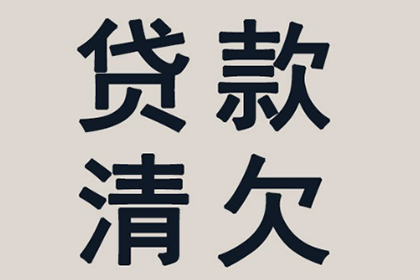 贷款
清欠